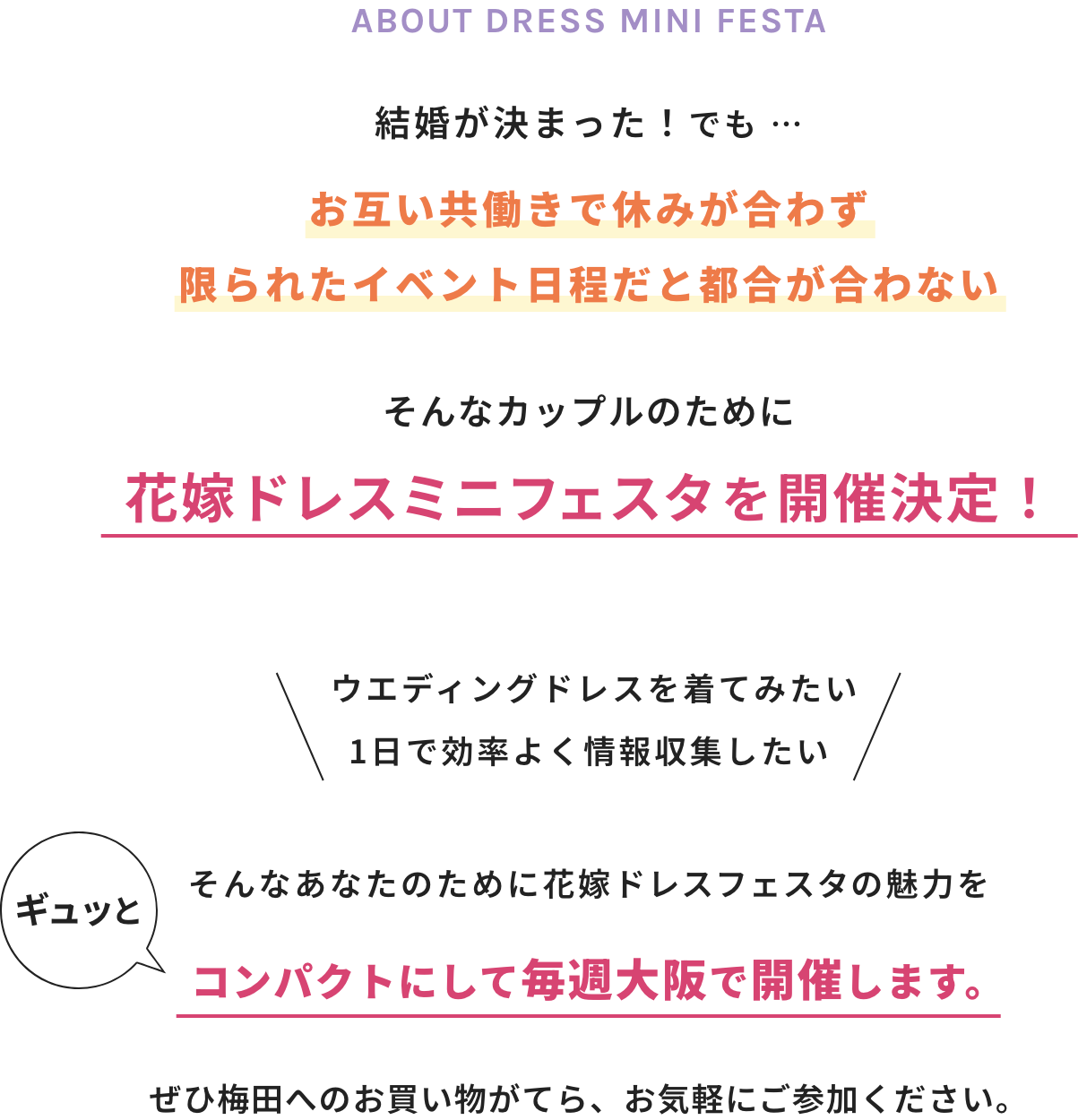 ABOUT DRESS MINI FESTA

結婚が決まった！でも …

お互い共働きで休みが合わず
限られたイベント日程だと都合が合わない

そんなカップルのために

花嫁ドレスミニフェスタを開催決定！

ウエディングドレスを着てみたい
1日で効率よく情報収集したい

ギュッと

そんなあなたのために花嫁ドレスフェスタの魅力を

コンパクトにして毎週大阪で開催します。

ぜひ梅田へのお買い物がてら、お気軽にご参加ください。